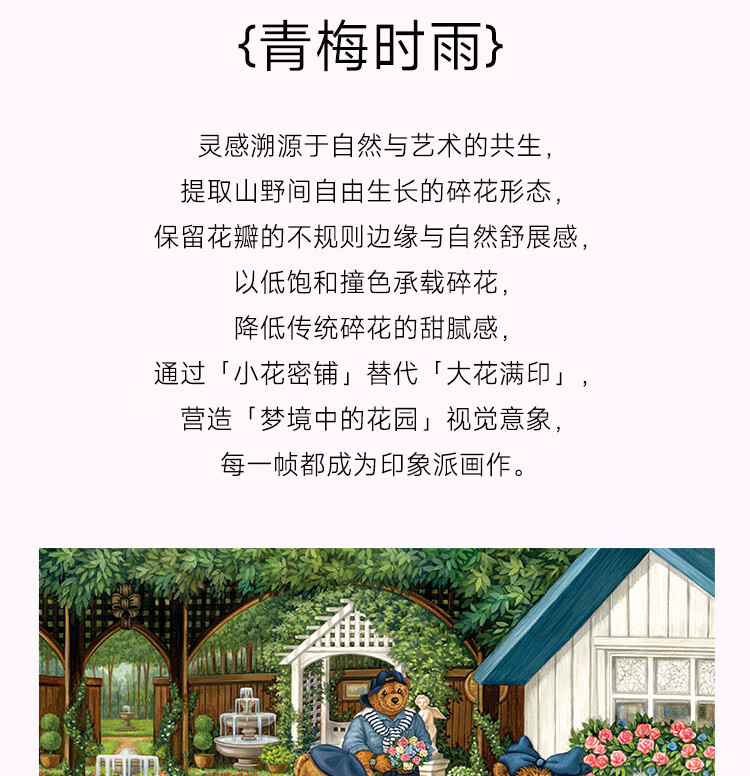 {青梅时雨}

灵感溯源于自然与艺术的共生，
提取山野间自由生长的碎花形态，
保留花瓣的不规则边缘与自然舒展感，
以低饱和撞色承载碎花，
降低传统碎花的甜腻感，
通过「小花密铺」替代「大花满印」，
营造「梦境中的花园」视觉意象，
每一帧都成为印象派画作。